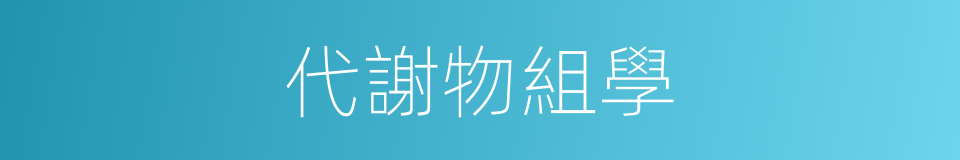 代謝物組學